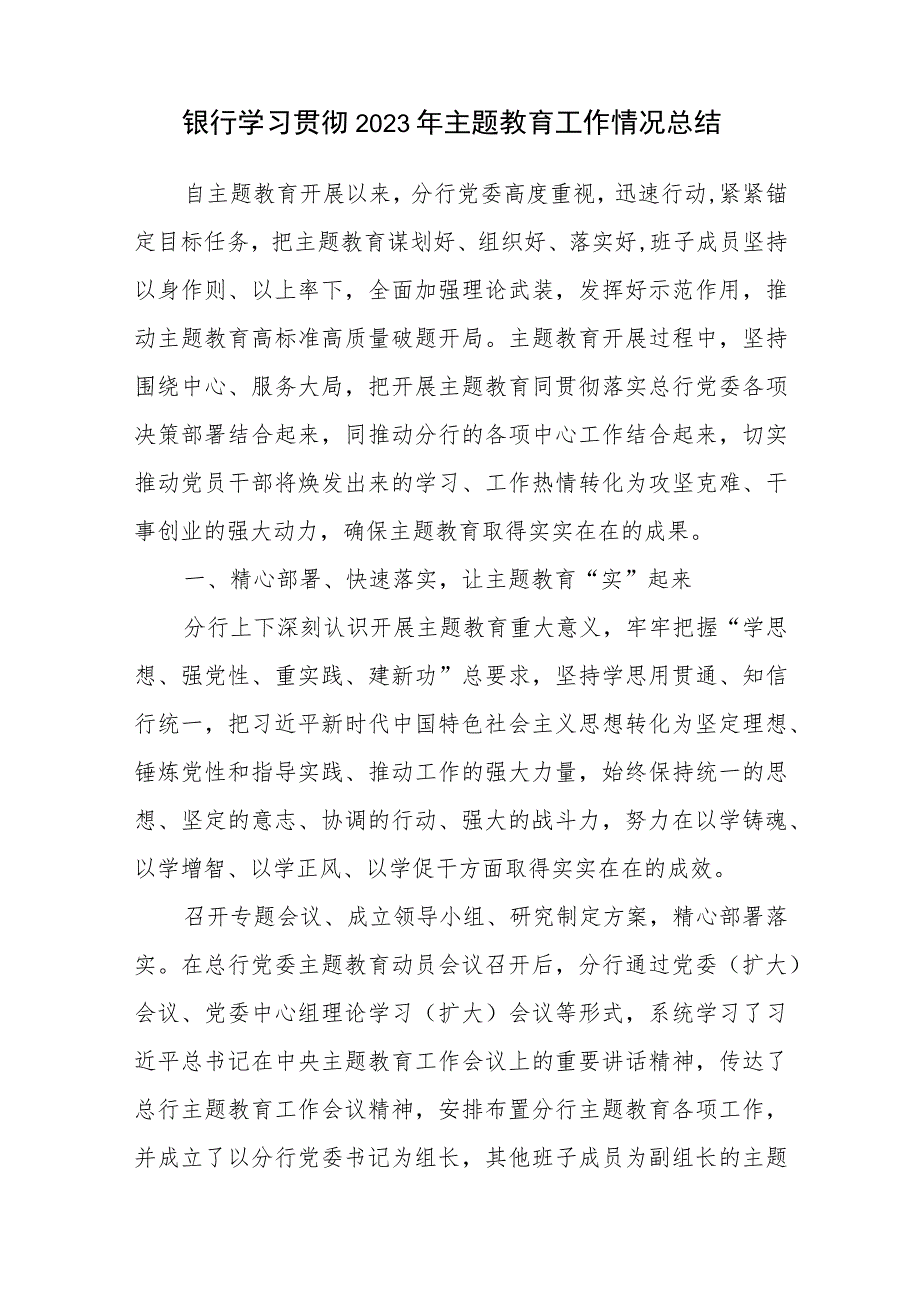 银行学习贯彻2023年主题教育工作情况总结

自主题教育开展以来，分行党委高度重视，迅速行动,紧紧锚定目标任务，把主题教育谋划好、组织好、落实好,班子成员坚持以身作则、以上率下，全面加强理论武装，发挥好示范作用，推动主题教育高标准高质量破题开局。主题教育开展过程中，坚持围绕中心、服务大局，把开展主题教育同贯彻落实总行党委各项决策部署结合起来，同推动分行的各项中心工作结合起来，切实推动党员干部将焕发出来的学习、工作热情转化为攻坚克难、干事创业的强大动力，确保主题教育取得实实在在的成果。

一、精心部署、快速落实，让主题教育“实”起来

分行上下深刻认识开展主题教育重大意义，牢牢把握“学思想、强党性、重实践、建新功”总要求，坚持学思用贯通、知信行统一，把习近平新时代中国特色社会主义思想转化为坚定理想、锤炼党性和指导实践、推动工作的强大力量，始终保持统一的思想、坚定的意志、协调的行动、强大的战斗力，努力在以学铸魂、以学增智、以学正风、以学促干方面取得实实在在的成效。

召开专题会议、成立领导小组、研究制定方案，精心部署落实。在总行党委主题教育动员会议召开后，分行通过党委（扩大）会议、党委中心组理论学习（扩大）会议等形式，系统学习了习近平总书记在中央主题教育工作会议上的重要讲话精神，传达了总行主题教育工作会议精神，安排布置分行主题教育各项工作，并成立了以分行党委书记为组长，其他班子成员为副组长的主题